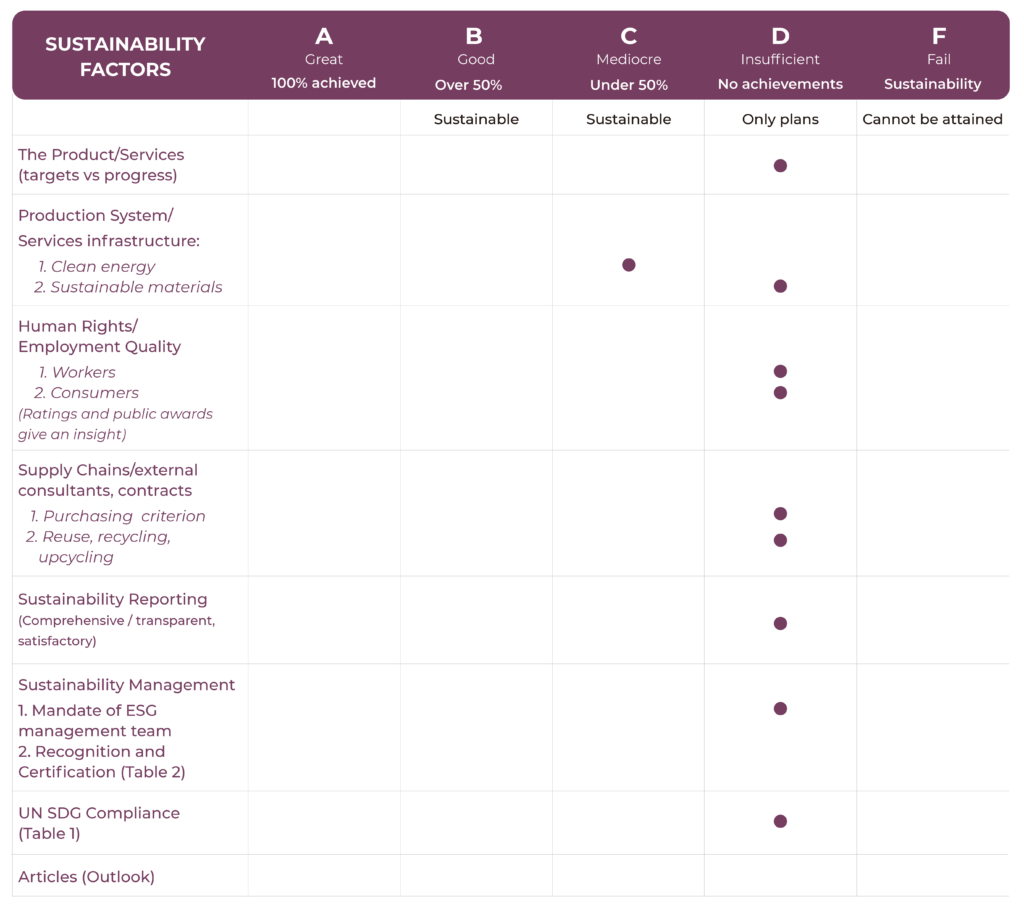 | SUSTAINABILITY FACTORS | A Great 100% achieved | B Good Over 50% | C Mediocre Under 50% | D Insufficient No achievements | F Fail Sustainability |
|---|---|---|---|---|---|
| | | Sustainable | Sustainable | Only plans | Cannot be attained |
| The Product/Services (targets vs progress) | | | | ● | |
| Production System/ Services infrastructure: 1. Clean energy 2. Sustainable materials | | | ● | ● | |
| Human Rights/ Employment Quality 1. Workers 2. Consumers (Ratings and public awards give an insight) | | | | ● ● | |
| Supply Chains/external consultants, contracts 1. Purchasing criterion 2. Reuse, recycling, upcycling | | | | ● ● | |
| Sustainability Reporting (Comprehensive / transparent, satisfactory) | | | | ● | |
| Sustainability Management 1. Mandate of ESG management team 2. Recognition and Certification (Table 2) | | | | ● | |
| UN SDG Compliance (Table 1) | | | | ● | |
| Articles (Outlook) | | | | | |